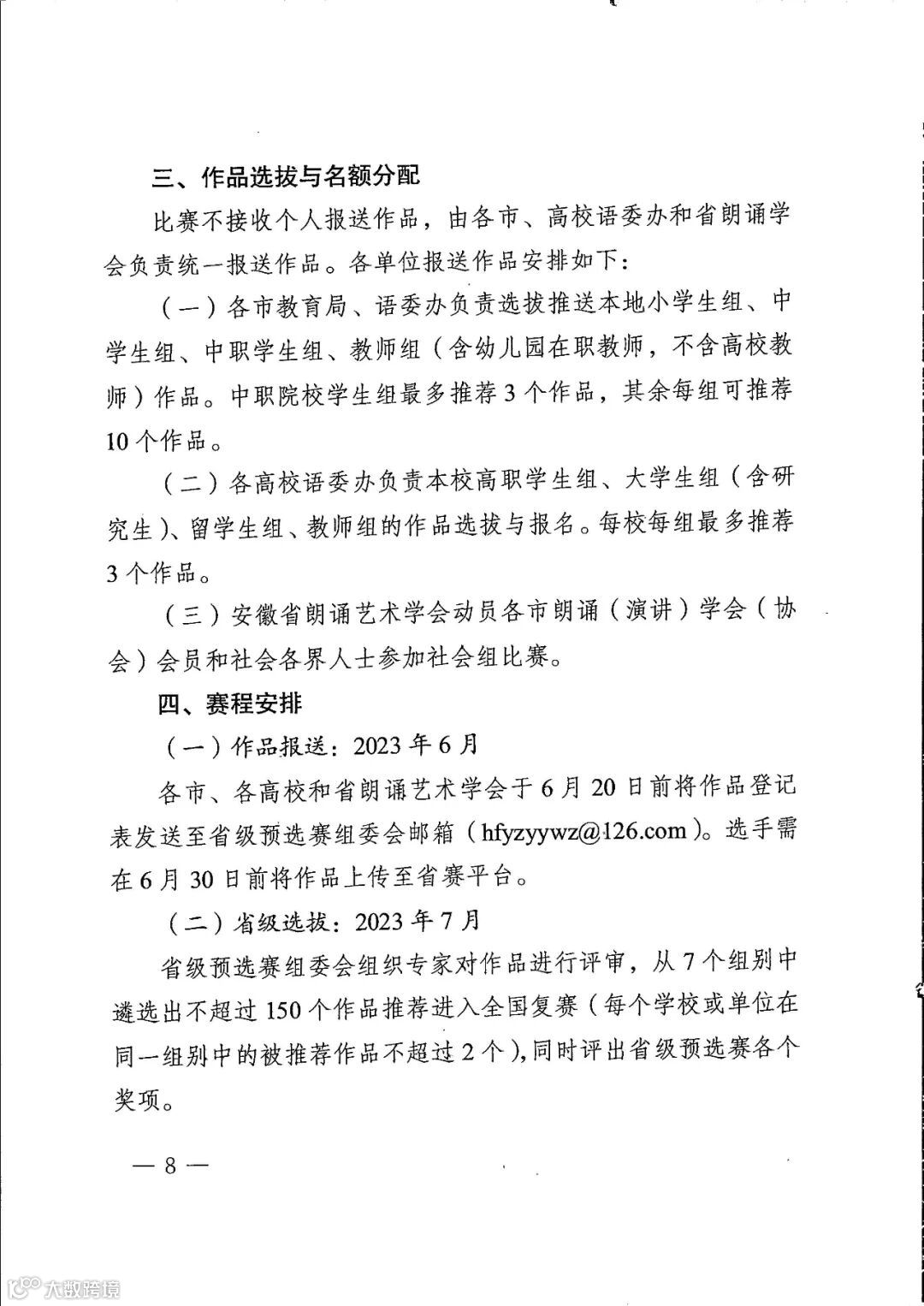 三、作品选拔与名额分配

比赛不接收个人报送作品，由各市、高校语委办和省朗诵学会负责统一报送作品。各单位报送作品安排如下：

（一）各市教育局、语委办负责选拔推送本地小学生组、中学生组、中职学生组、教师组（含幼儿园在职教师，不含高校教师）作品。中职院校学生组最多推荐3个作品，其余每组可推荐10个作品。

（二）各高校语委办负责本校高职学生组、大学生组（含研究生）、留学生组、教师组的作品选拔与报名。每校每组最多推荐3个作品。

（三）安徽省朗诵艺术学会动员各市朗诵（演讲）学会（协会）会员和社会各界人士参加社会组比赛。

四、赛程安排

（一）作品报送：2023年6月

各市、各高校和省朗诵艺术学会于6月20日前将作品登记表发送至省级预选赛组委会邮箱（hfyzyywz@126.com）。选手需在6月30日前将作品上传至省赛平台。

（二）省级选拔：2023年7月

省级预选赛组委会组织专家对作品进行评审，从7个组别中遴选出不超过150个作品推荐进入全国复赛（每个学校或单位在同一组别中的被推荐作品不超过2个），同时评出省级预选赛各个奖项。

— 8 —

大数跨境